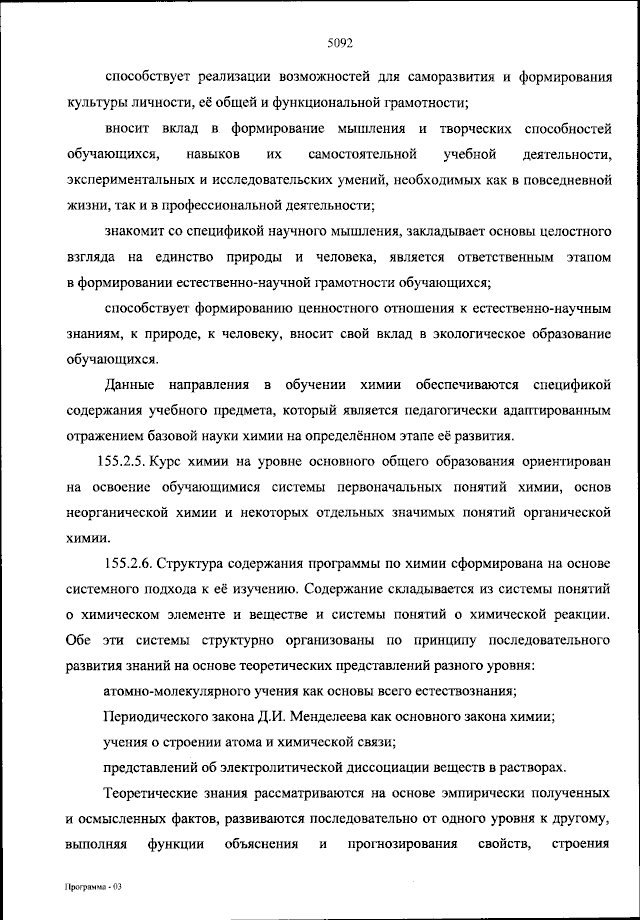 5092

способствует реализации возможностей для саморазвития и формирования культуры личности, её общей и функциональной грамотности;

вносит вклад в формирование мышления и творческих способностей обучающихся, навыков их самостоятельной учебной деятельности, экспериментальных и исследовательских умений, необходимых как в повседневной жизни, так и в профессиональной деятельности;

знакомит со спецификой научного мышления, закладывает основы целостного взгляда на единство природы и человека, является ответственным этапом в формировании естественно-научной грамотности обучающихся;

способствует формированию ценностного отношения к естественно-научным знаниям, к природе, к человеку, вносит свой вклад в экологическое образование обучающихся.

Данные направления в обучении химии обеспечиваются спецификой содержания учебного предмета, который является педагогически адаптированным отражением базовой науки химии на определённом этапе её развития.

155.2.5. Курс химии на уровне основного общего образования ориентирован на освоение обучающимися системы первоначальных понятий химии, основ неорганической химии и некоторых отдельных значимых понятий органической химии.

155.2.6. Структура содержания программы по химии сформирована на основе системного подхода к её изучению. Содержание складывается из системы понятий о химическом элементе и веществе и системы понятий о химической реакции. Обе эти системы структурно организованы по принципу последовательного развития знаний на основе теоретических представлений разного уровня:

атомно-молекулярного учения как основы всего естествознания;

Периодического закона Д.И. Менделеева как основного закона химии;

учения о строении атома и химической связи;

представлений об электролитической диссоциации веществ в растворах.

Теоретические знания рассматриваются на основе эмпирически полученных и осмысленных фактов, развиваются последовательно от одного уровня к другому, выполняя функции объяснения и прогнозирования свойств, строения

Программа - 03